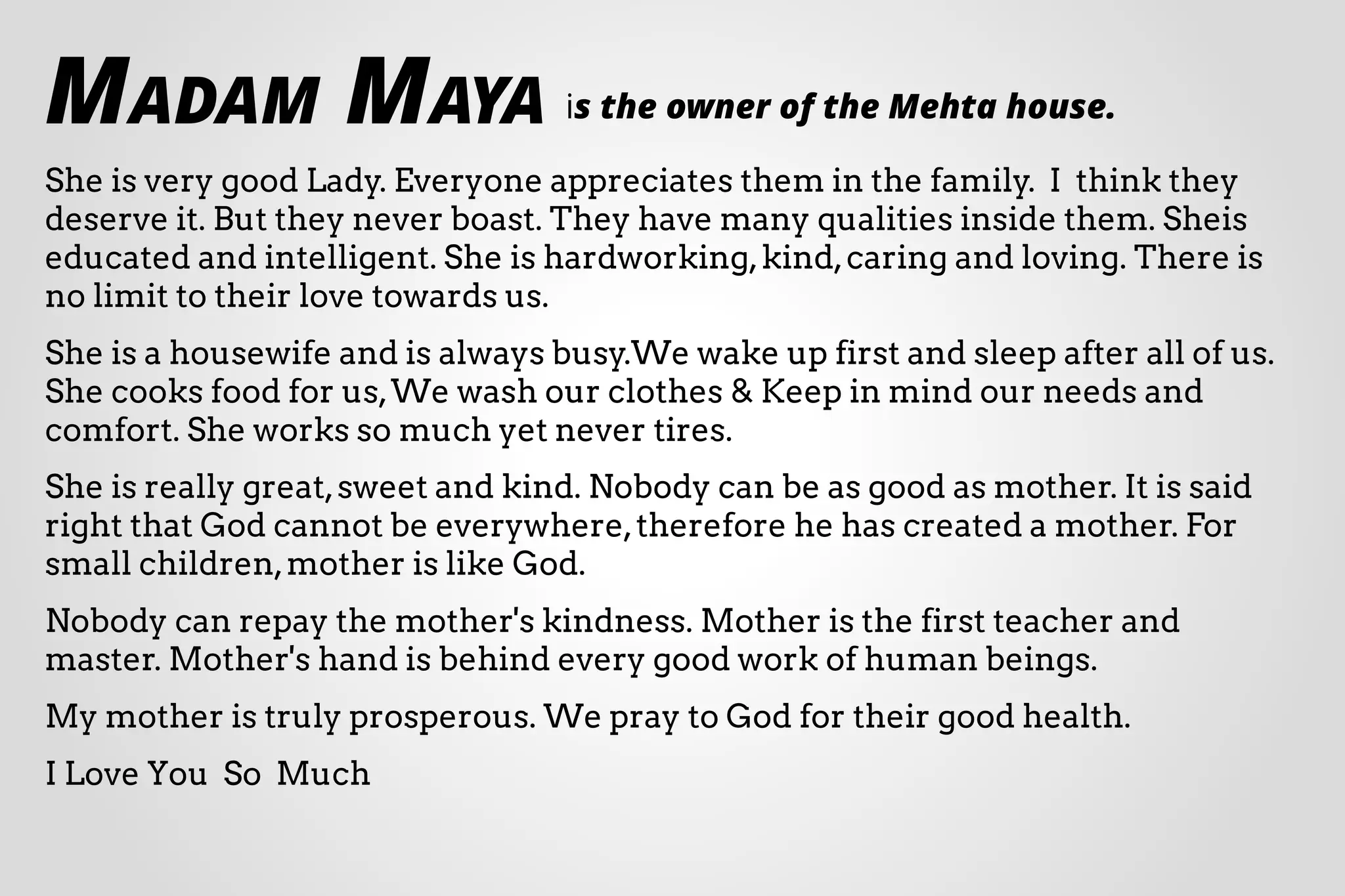 MADAM MAYA is the owner of the Mehta house.

She is very good Lady. Everyone appreciates them in the family. I think they deserve it. But they never boast. They have many qualities inside them. Sheis educated and intelligent. She is hardworking, kind, caring and loving. There is no limit to their love towards us.

She is a housewife and is always busy.We wake up first and sleep after all of us. She cooks food for us, We wash our clothes & Keep in mind our needs and comfort. She works so much yet never tires.

She is really great, sweet and kind. Nobody can be as good as mother. It is said right that God cannot be everywhere, therefore he has created a mother. For small children, mother is like God.

Nobody can repay the mother's kindness. Mother is the first teacher and master. Mother's hand is behind every good work of human beings.

My mother is truly prosperous. We pray to God for their good health.

I Love You So Much